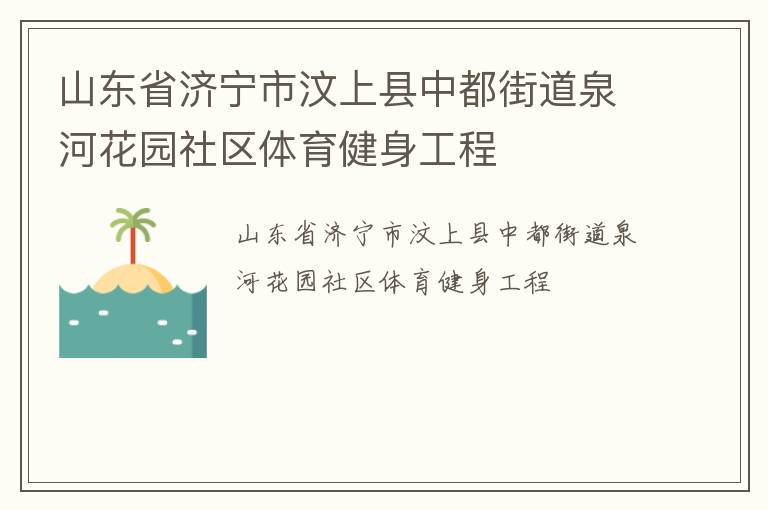 山东省济宁市汶上县中都街道泉河花园社区体育健身工程

山东省济宁市汶上县中都街道泉河花园社区体育健身工程